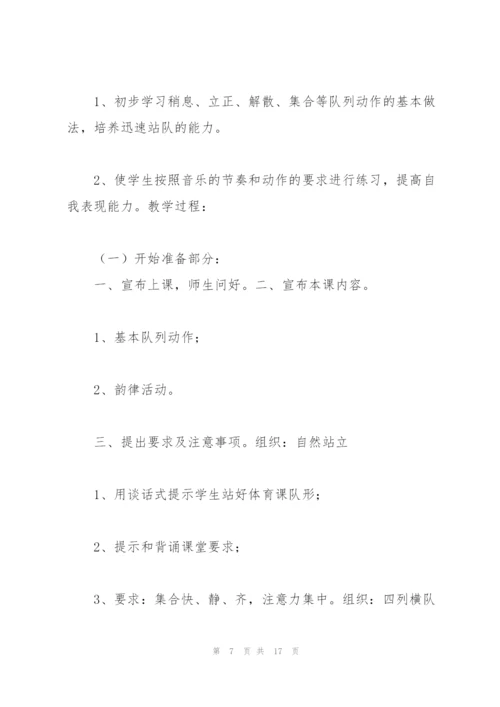 1、初步学习稍息、立正、解散、集合等队列动作的基本做法，培养迅速站队的能力。

2、使学生按照音乐的节奏和动作的要求进行练习，提高自我表现能力。教学过程：

（一）开始准备部分：
一、宣布上课，师生问好。二、宣布本课内容。

1、基本队列动作；

2、韵律活动。

三、提出要求及注意事项。组织：自然站立

1、用谈话式提示学生站好体育课队形；

2、提示和背诵课堂要求；

3、要求：集合快、静、齐，注意力集中。组织：四列横队

第 7 页 共 17 页